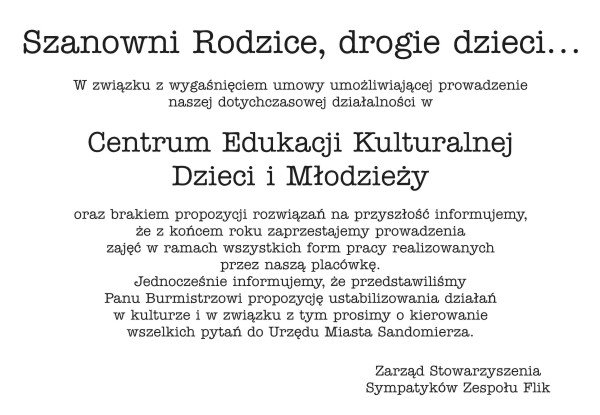 Szanowni Rodzice, drogie dzieci…

W związku z wygaśnięciem umowy umożliwiającej prowadzenie naszej dotychczasowej działalności w

Centrum Edukacji Kulturalnej Dzieci i Młodzieży

oraz brakiem propozycji rozwiązań na przyszłość informujemy, że z końcem roku zaprzestajemy prowadzenia zajęć w ramach wszystkich form pracy realizowanych przez naszą placówkę.
Jednocześnie informujemy, że przedstawiliśmy Panu Burmistrzowi propozycję ustabilizowania działań w kulturze i w związku z tym prosimy o kierowanie wszelkich pytań do Urzędu Miasta Sandomierza.

Zarząd Stowarzyszenia
Sympatyków Zespołu Flik